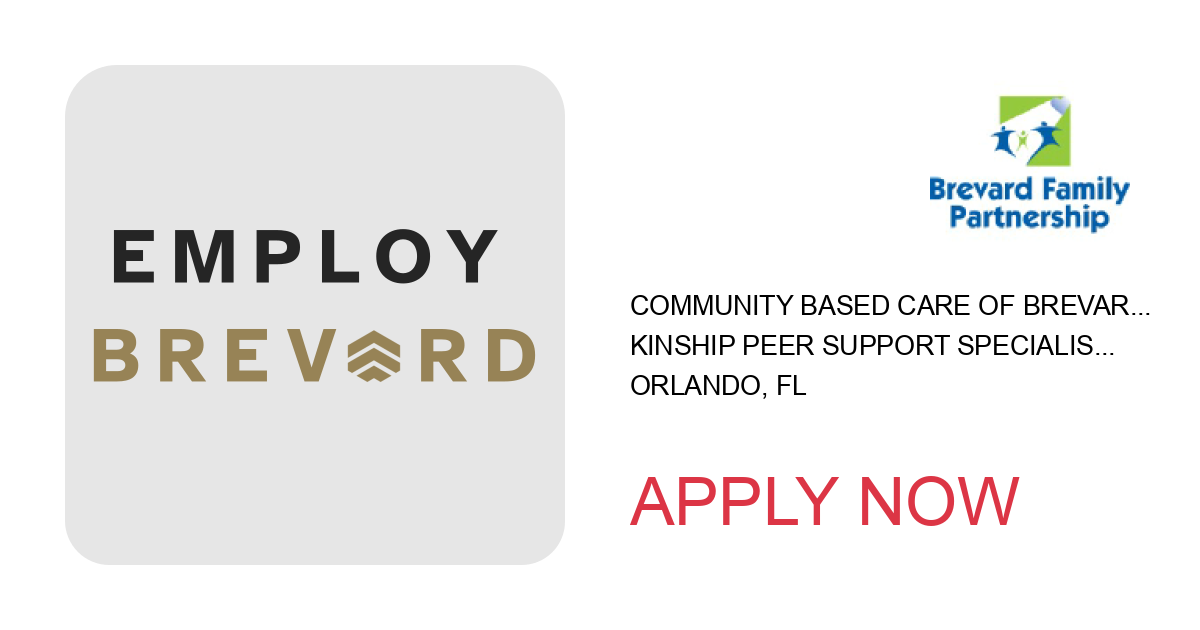 EMPLOY
BREVARD

Brevard Family Partnership

COMMUNITY BASED CARE OF BREVAR...
KINSHIP PEER SUPPORT SPECIALIS...
ORLANDO, FL

APPLY NOW